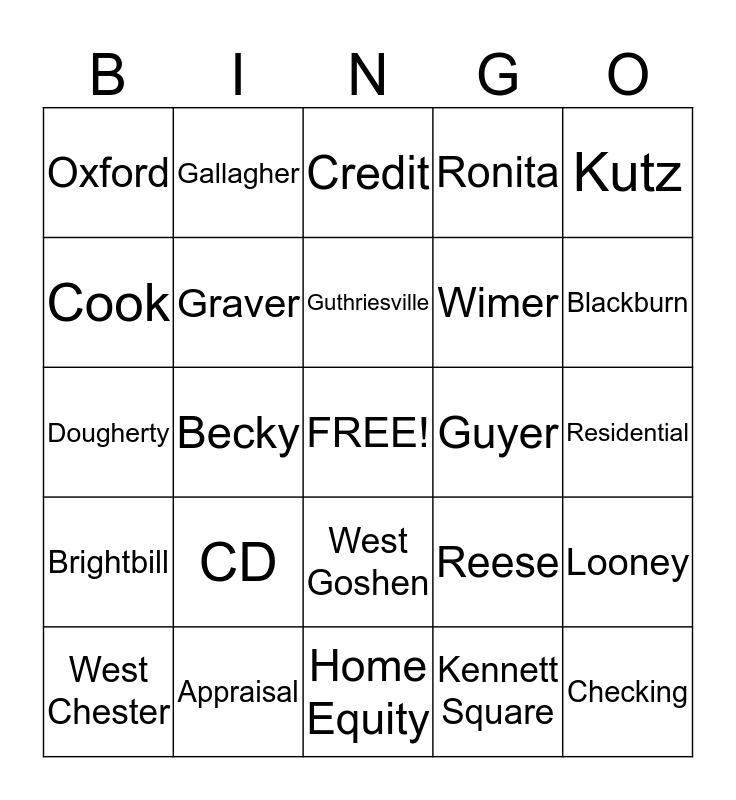 | B | I | N | G | O |
|---|---|---|---|---|
| Oxford | Gallagher | Credit | Ronita | Kutz |
| Cook | Graver | Guthriesville | Wimer | Blackburn |
| Dougherty | Becky | FREE! | Guyer | Residential |
| Brightbill | CD | West Goshen | Reese | Looney |
| West Chester | Appraisal | Home Equity | Kennett Square | Checking |